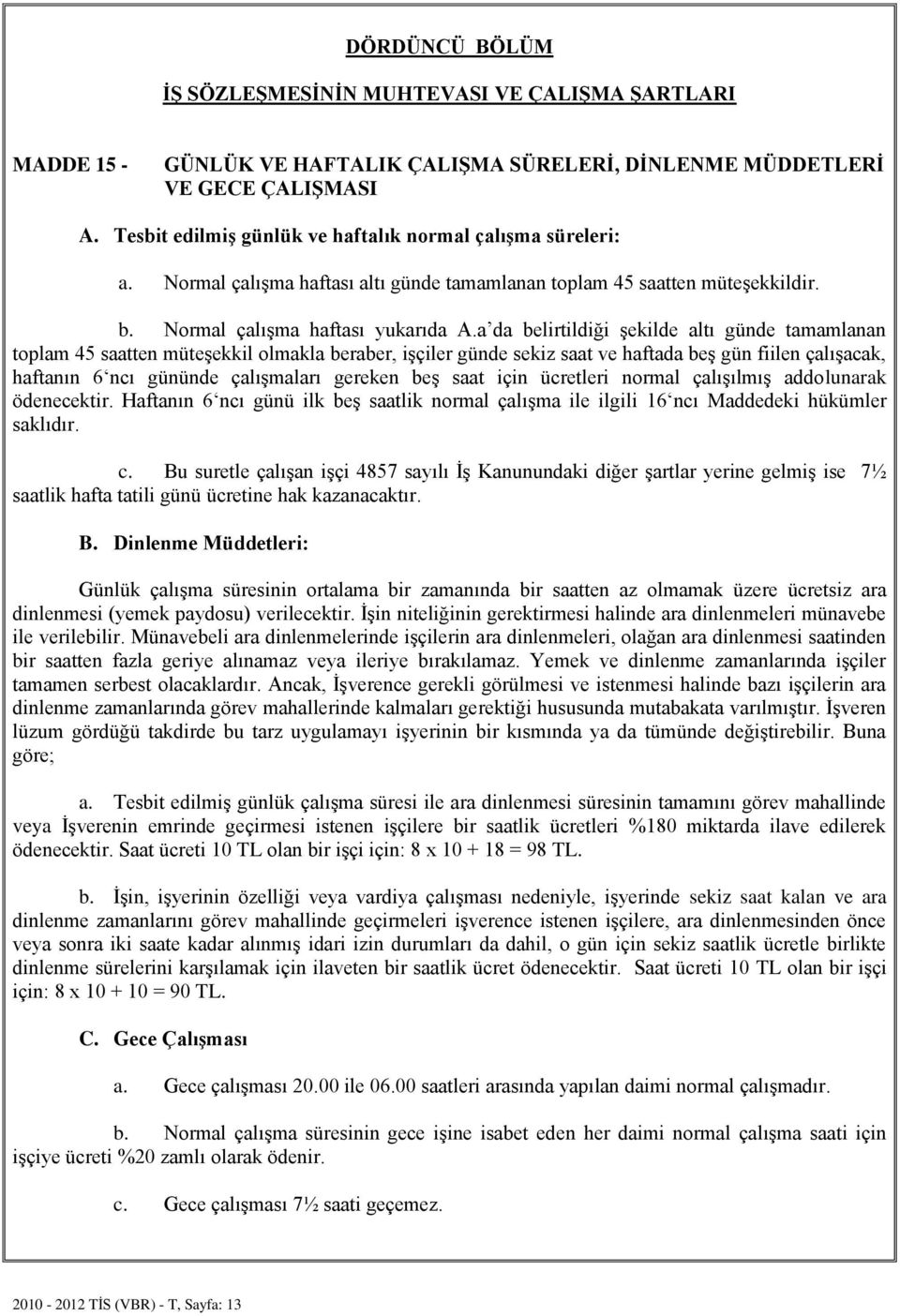 DÖRDÜNCÜ BÖLÜM

İŞ SÖZLEŞMESİNİN MUHTEVASI VE ÇALIŞMA ŞARTLARI

MADDE 15 - GÜNLÜK VE HAFTALIK ÇALIŞMA SÜRELERİ, DİNLENME MÜDDETLERİ VE GECE ÇALIŞMASI

A. Tesbit edilmiş günlük ve haftalık normal çalışma süreleri:

a. Normal çalışma haftası altı günde tamamlanan toplam 45 saatten müteşekkildir.

b. Normal çalışma haftası yukarıda A.a'da belirtildiği şekilde altı günde tamamlanan toplam 45 saatten müteşekkil olmakla beraber, işçiler günde sekiz saat ve haftada beş gün fiilen çalışacak, haftanın 6'ncı gününde çalışmaları gereken beş saat için ücretleri normal çalışılmış addolunarak ödenecektir. Haftanın 6'ncı günü ilk beş saatlik normal çalışma ile ilgili 16'ncı Maddedeki hükümler saklıdır.

c. Bu suretle çalışan işçi 4857 sayılı İş Kanunundaki diğer şartlar yerine gelmiş ise 7½ saatlik hafta tatili günü ücretine hak kazanacaktır.

B. Dinlenme Müddetleri:

Günlük çalışma süresinin ortalama bir zamanında bir saatten az olmamak üzere ücretsiz ara dinlenmesi (yemek paydosu) verilecektir. İşin niteliğinin gerektirmesi halinde ara dinlenmeleri münavebe ile verilebilir. Münavebeli ara dinlenmelerinde işçilerin ara dinlenmeleri, olağan ara dinlenmesi saatinden bir saatten fazla geriye alınamaz veya ileriye bırakılamaz. Yemek ve dinlenme zamanlarında işçiler tamamen serbest olacaklardır. Ancak, İşverence gerekli görülmesi ve istenmesi halinde bazı işçilerin ara dinlenme zamanlarında görev mahallerinde kalmaları gerektiği hususunda mutabakata varılmıştır. İşveren lüzum gördüğü takdirde bu tarz uygulamayı işyerinin bir kısmında ya da tümünde değiştirebilir. Buna göre;

a. Tesbit edilmiş günlük çalışma süresi ile ara dinlenmesi süresinin tamamını görev mahallinde veya İşverenin emrinde geçirmesi istenen işçilere bir saatlik ücretleri %180 miktarda ilave edilerek ödenecektir. Saat ücreti 10 TL olan bir işçi için: 8 x 10 + 18 = 98 TL.

b. İşin, işyerinin özelliği veya vardiya çalışması nedeniyle, işyerinde sekiz saat kalan ve ara dinlenme zamanlarını görev mahallinde geçirmeleri işverence istenen işçilere, ara dinlenmesinden önce veya sonra iki saate kadar alınmış idari izin durumları da dahil, o gün için sekiz saatlik ücretle birlikte dinlenme sürelerini karşılamak için ilaveten bir saatlik ücret ödenecektir. Saat ücreti 10 TL olan bir işçi için: 8 x 10 + 10 = 90 TL.

C. Gece Çalışması

a. Gece çalışması 20.00 ile 06.00 saatleri arasında yapılan daimi normal çalışmadır.

b. Normal çalışma süresinin gece işine isabet eden her daimi normal çalışma saati için işçiye ücreti %20 zamlı olarak ödenir.

c. Gece çalışması 7½ saati geçemez.

2010 - 2012 TİS (VBR) - T, Sayfa: 13